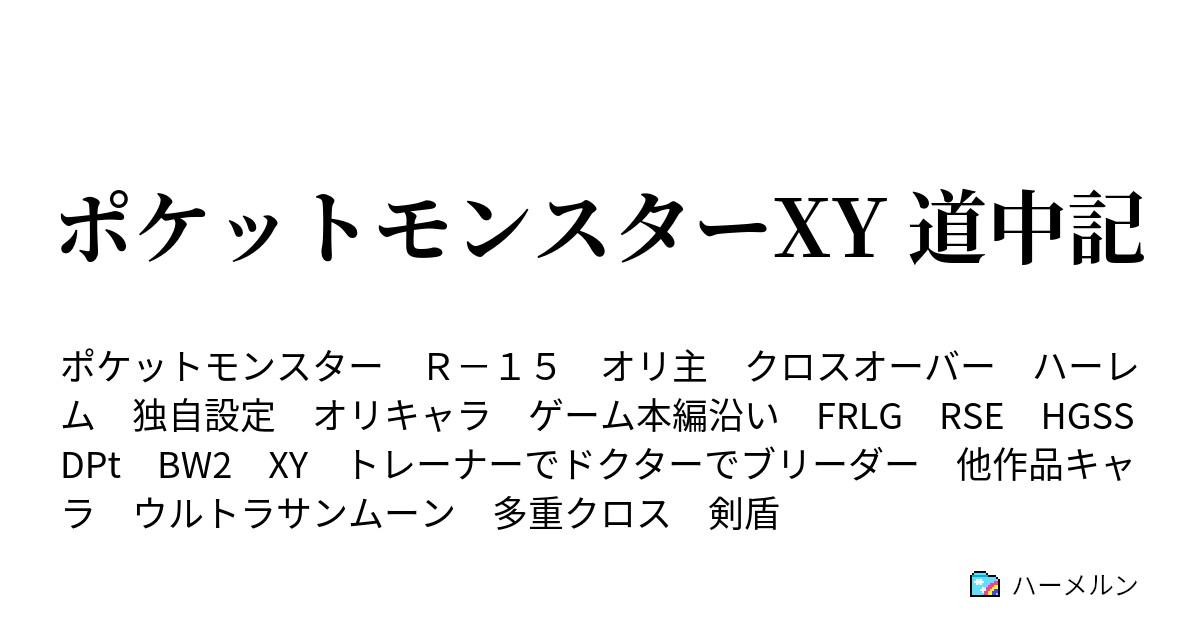 ポケットモンスターXY 道中記

ポケットモンスター　Ｒ－１５　オリ主　クロスオーバー　ハーレム　独自設定　オリキャラ　ゲーム本編沿い　FRLG　RSE　HGSS　DPt　BW2　XY　トレーナーでドクターでブリーダー　他作品キャラ　ウルトラサンムーン　多重クロス　剣盾

ハーメルン